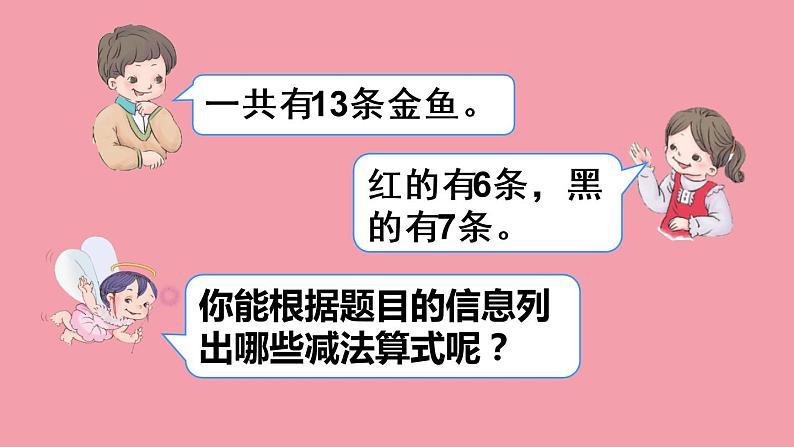 一共有13条金鱼。

红的有6条，黑的有7条。

你能根据题目的信息列出哪些减法算式呢？